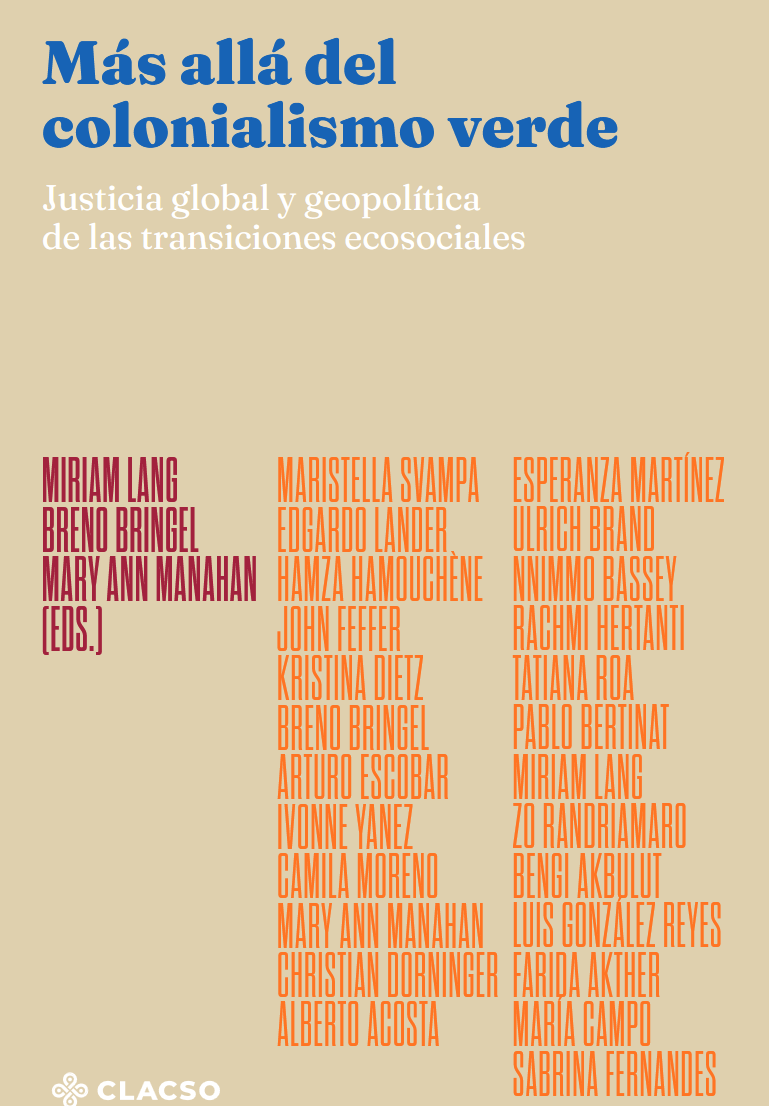 Más allá del colonialismo verde

Justicia global y geopolítica de las transiciones ecosociales

MIRIAM LANG
BRENO BRINGEL
MARY ANN MANAHAN
(EDS.)

MARISTELLA SVAMPA
EDGARDO LANDER
HAMZA HAMOUCHÈNE
JOHN FEFFER
KRISTINA DIETZ
BRENO BRINGEL
ARTURO ESCOBAR
IVONNE YANEZ
CAMILA MORENO
MARY ANN MANAHAN
CHRISTIAN DORNINGER
ALBERTO ACOSTA

ESPERANZA MARTÍNEZ
ULRICH BRAND
NNIMMO BASSEY
RACHMI HERTANTI
TATIANA ROA
PABLO BERTINAT
MIRIAM LANG
ZO RANDRIAMARO
BENGI AKBULUT
LUIS GONZÁLEZ REYES
FARIDA AKTHER
MARÍA CAMPO
SABRINA FERNANDES

CLACSO